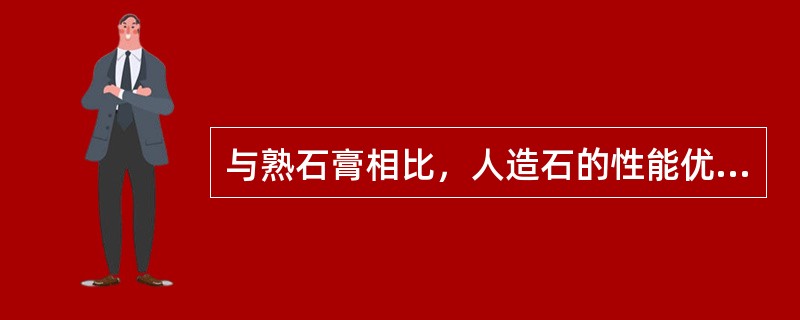 与熟石膏相比，人造石的性能优...